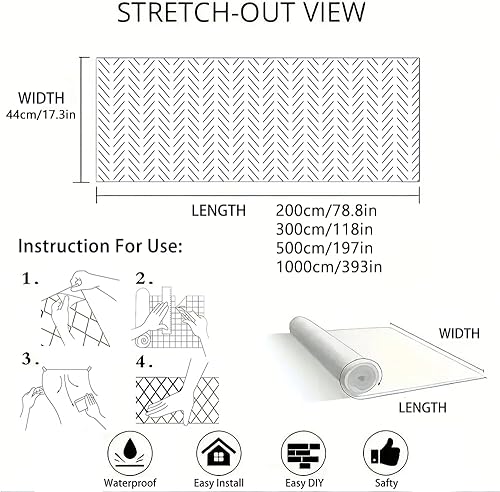 STRETCH-OUT VIEW

WIDTH
44cm/17.3in

LENGTH
200cm/78.8in
300cm/118in
500cm/197in
1000cm/393in

Instruction For Use:

1.
2.
3.
4.

WIDTH
LENGTH

Waterproof
Easy Install
Easy DIY
Safty